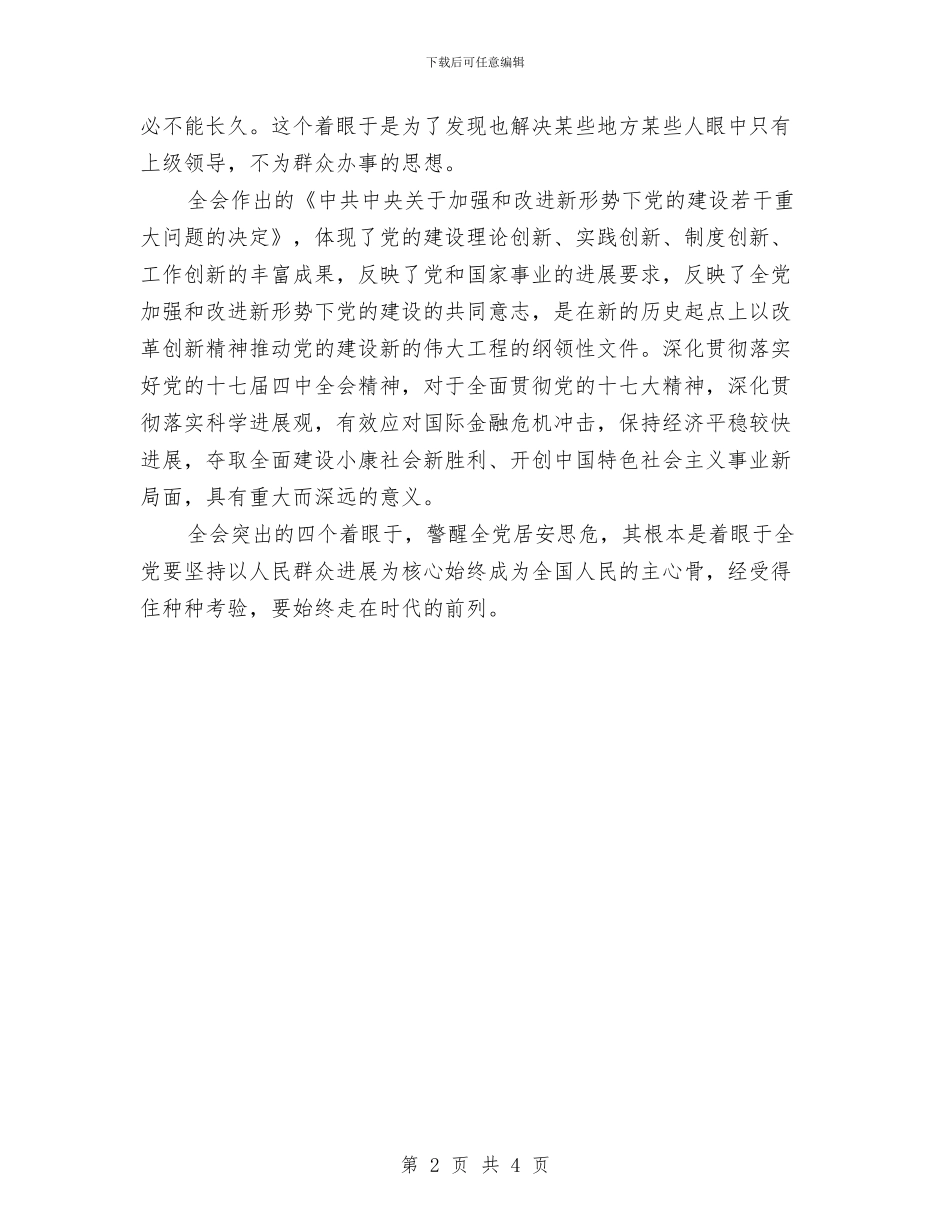 下载后可任意编辑

必不能长久。这个着眼于是为了发现也解决某些地方某些人眼中只有上级领导，不为群众办事的思想。

全会作出的《中共中央关于加强和改进新形势下党的建设若干重大问题的决定》，体现了党的建设理论创新、实践创新、制度创新、工作创新的丰富成果，反映了党和国家事业的进展要求，反映了全党加强和改进新形势下党的建设的共同意志，是在新的历史起点上以改革创新精神推动党的建设新的伟大工程的纲领性文件。深化贯彻落实好党的十七届四中全会精神，对于全面贯彻党的十七大精神，深化贯彻落实科学进展观，有效应对国际金融危机冲击，保持经济平稳较快进展，夺取全面建设小康社会新胜利、开创中国特色社会主义事业新局面，具有重大而深远的意义。

全会突出的四个着眼于，警醒全党居安思危，其根本是着眼于全党要坚持以人民群众进展为核心始终成为全国人民的主心骨，经受得住种种考验，要始终走在时代的前列。

第 2 页 共 4 页